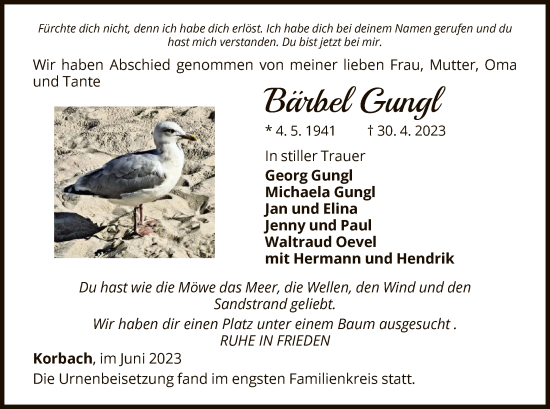 Fürchte dich nicht, denn ich habe dich erlöst. Ich habe dich bei deinem Namen gerufen und du hast mich verstanden. Du bist jetzt bei mir.

Wir haben Abschied genommen von meiner lieben Frau, Mutter, Oma und Tante

Bärbel Gungl

* 4. 5. 1941 † 30. 4. 2023

In stiller Trauer
Georg Gungl
Michaela Gungl
Jan und Elina
Jenny und Paul
Waltraud Oevel
mit Hermann und Hendrik

Du hast wie die Möwe das Meer, die Wellen, den Wind und den Sandstrand geliebt.
Wir haben dir einen Platz unter einem Baum ausgesucht .
RUHE IN FRIEDEN

Korbach, im Juni 2023
Die Urnenbeisetzung fand im engsten Familienkreis statt.